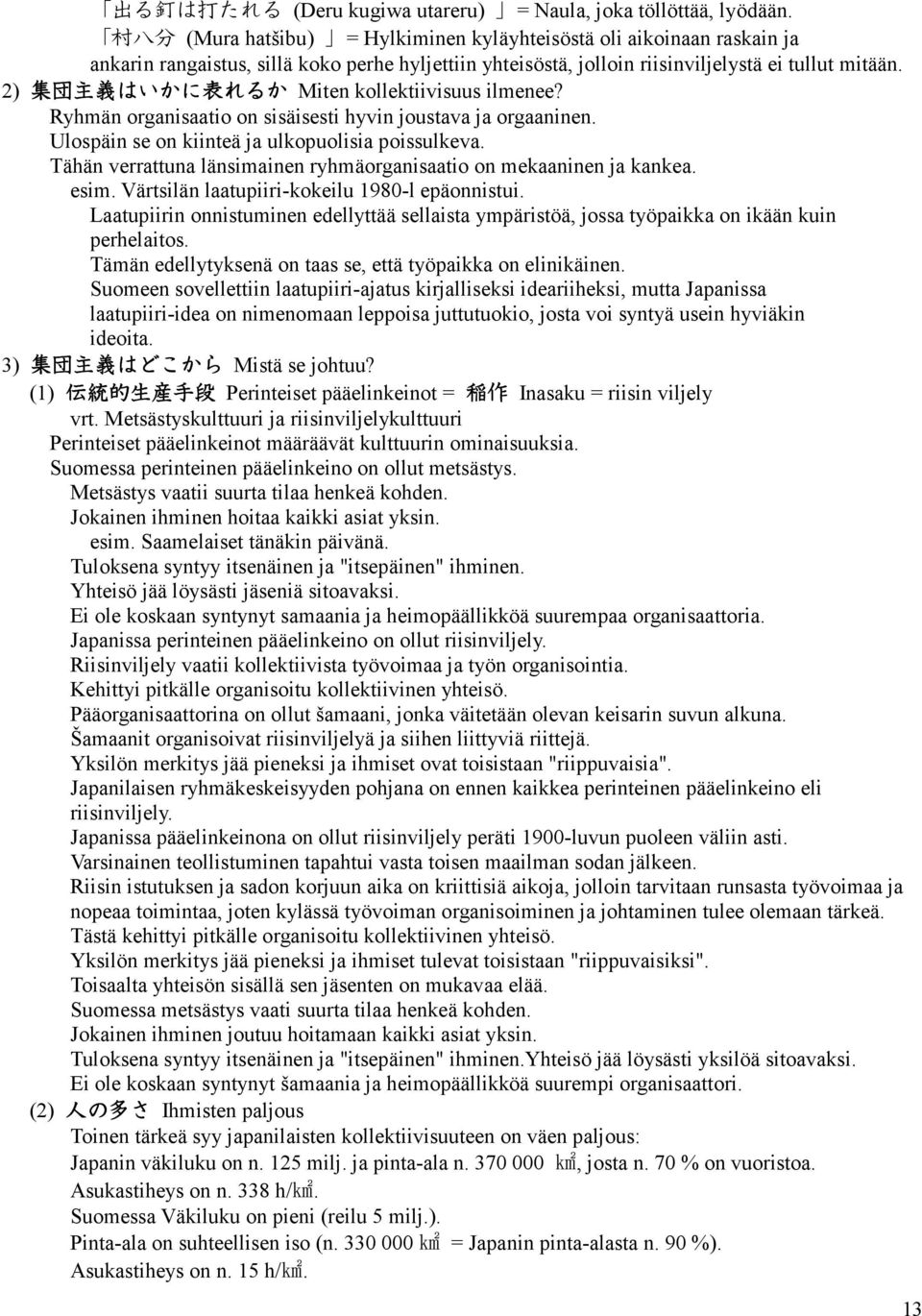 「出る釘は打たれる (Deru kugiwa utareru) 」= Naula, joka töllöttää, lyödään.
「村八分 (Mura hatšibu) 」= Hylkiminen kyläyhteisöstä oli aikoinaan raskain ja ankarin rangaistus, sillä koko perhe hyljettiin yhteisöstä, jolloin riisinviljelystä ei tullut mitään.

2) 集団主義はいかに表れるか Miten kollektiivisuus ilmenee?
Ryhmän organisaatio on sisäisesti hyvin joustava ja orgaaninen.
Ulospäin se on kiinteä ja ulkopuolisia poissulkeva.
Tähän verrattuna länsimainen ryhmäorganisaatio on mekaaninen ja kankea.
esim. Värtsilän laatupiiri-kokeilu 1980-l epäonnistui.
Laatupiirin onnistuminen edellyttää sellaista ympäristöä, jossa työpaikka on ikään kuin perhelaitos.
Tämän edellytyksenä on taas se, että työpaikka on elinikäinen.
Suomeen sovellettiin laatupiiri-ajatus kirjalliseksi ideariiheksi, mutta Japanissa laatupiiri-idea on nimenomaan leppoisa juttutuokio, josta voi syntyä usein hyviäkin ideoita.

3) 集団主義はどこから Mistä se johtuu?
(1) 伝統的生産手段 Perinteiset pääelinkeinot = 稲作 Inasaku = riisin viljely vrt. Metsästyskulttuuri ja riisinviljelykulttuuri
Perinteiset pääelinkeinot määräävät kulttuurin ominaisuuksia.
Suomessa perinteinen pääelinkeino on ollut metsästys.
Metsästys vaatii suurta tilaa henkeä kohden.
Jokainen ihminen hoitaa kaikki asiat yksin.
esim. Saamelaiset tänäkin päivänä.
Tuloksena syntyy itsenäinen ja "itsepäinen" ihminen.
Yhteisö jää löysästi jäseniä sitoavaksi.
Ei ole koskaan syntynyt samaania ja heimopäällikköä suurempaa organisaattoria.
Japanissa perinteinen pääelinkeino on ollut riisinviljely.
Riisinviljely vaatii kollektiivista työvoimaa ja työn organisointia.
Kehittyi pitkälle organisoitu kollektiivinen yhteisö.
Pääorganisaattorina on ollut šamaani, jonka väitetään olevan keisarin suvun alkuna.
Šamaanit organisoivat riisinviljelyä ja siihen liittyviä riittejä.
Yksilön merkitys jää pieneksi ja ihmiset ovat toisistaan "riippuvaisia".
Japanilaisen ryhmäkeskeisyyden pohjana on ennen kaikkea perinteinen pääelinkeino eli riisinviljely.
Japanissa pääelinkeinona on ollut riisinviljely peräti 1900-luvun puoleen väliin asti.
Varsinainen teollistuminen tapahtui vasta toisen maailman sodan jälkeen.
Riisin istutuksen ja sadon korjuun aika on kriittisiä aikoja, jolloin tarvitaan runsasta työvoimaa ja nopeaa toimintaa, joten kylässä työvoiman organisoiminen ja johtaminen tulee olemaan tärkeä.
Tästä kehittyi pitkälle organisoitu kollektiivinen yhteisö.
Yksilön merkitys jää pieneksi ja ihmiset tulevat toisistaan "riippuvaisiksi".
Toisaalta yhteisön sisällä sen jäsenten on mukavaa elää.
Suomessa metsästys vaati suurta tilaa henkeä kohden.
Jokainen ihminen joutuu hoitamaan kaikki asiat yksin.
Tuloksena syntyy itsenäinen ja "itsepäinen" ihminen.Yhteisö jää löysästi yksilöä sitoavaksi.
Ei ole koskaan syntynyt šamaania ja heimopäällikköä suurempi organisaattori.
(2) 人の多さ Ihmisten paljous
Toinen tärkeä syy japanilaisten kollektiivisuuteen on väen paljous:
Japanin väkiluku on n. 125 milj. ja pinta-ala n. 370 000 ㎢, josta n. 70 % on vuoristoa.
Asukastiheys on n. 338 h/㎢.
Suomessa Väkiluku on pieni (reilu 5 milj.).
Pinta-ala on suhteellisen iso (n. 330 000 ㎢ = Japanin pinta-alasta n. 90 %).
Asukastiheys on n. 15 h/㎢.

13